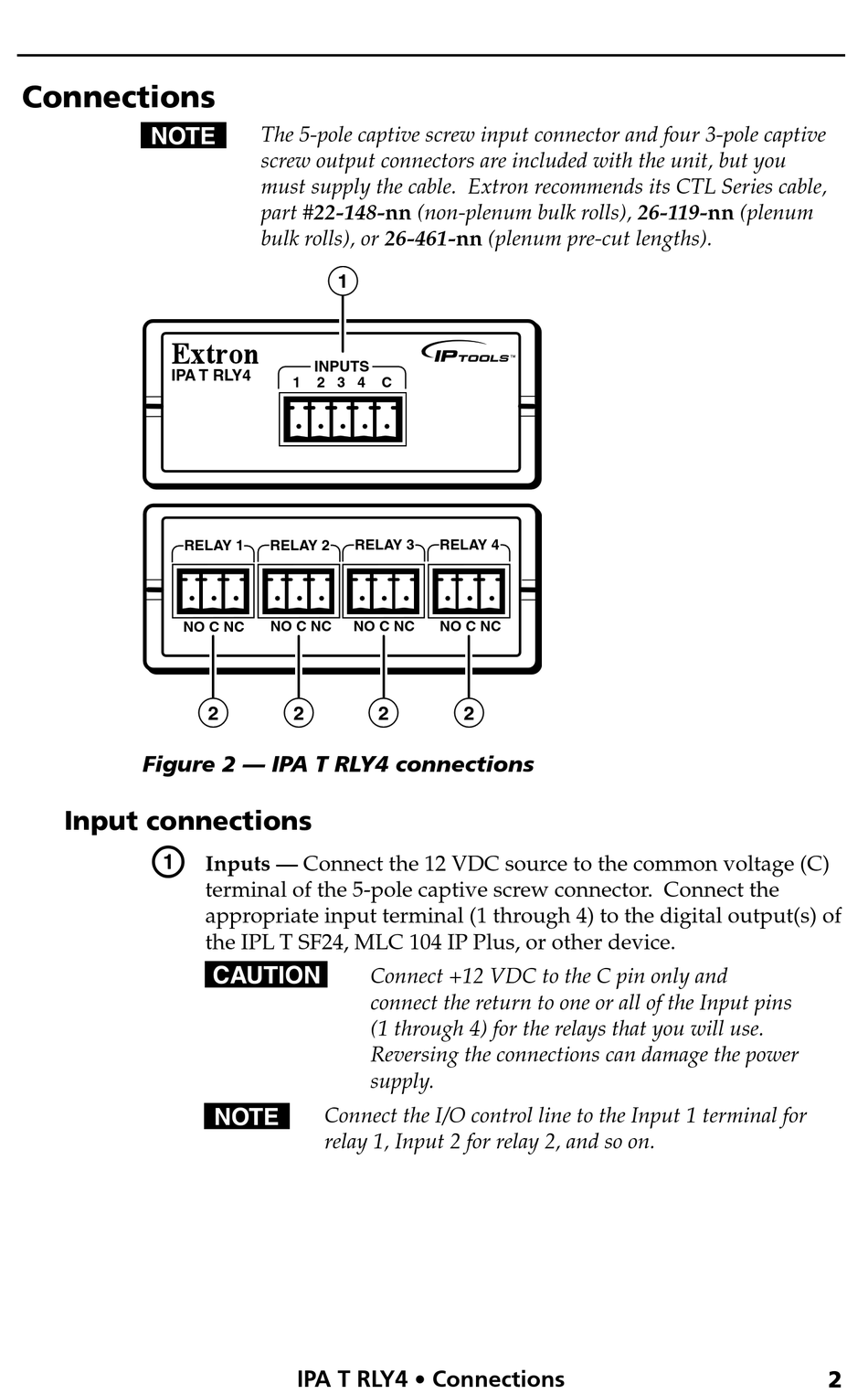 Connections

NOTE The 5-pole captive screw input connector and four 3-pole captive screw output connectors are included with the unit, but you must supply the cable. Extron recommends its CTL Series cable, part #22-148-nn (non-plenum bulk rolls), 26-119-nn (plenum bulk rolls), or 26-461-nn (plenum pre-cut lengths).

1

Extron
IPA T RLY4

INPUTS
1 2 3 4 C

IP TOOLS™

RELAY 1 RELAY 2 RELAY 3 RELAY 4

NO C NC NO C NC NO C NC NO C NC

2 2 2 2

Figure 2 — IPA T RLY4 connections

Input connections

1 Inputs — Connect the 12 VDC source to the common voltage (C) terminal of the 5-pole captive screw connector. Connect the appropriate input terminal (1 through 4) to the digital output(s) of the IPL T SF24, MLC 104 IP Plus, or other device.

CAUTION Connect +12 VDC to the C pin only and connect the return to one or all of the Input pins (1 through 4) for the relays that you will use. Reversing the connections can damage the power supply.

NOTE Connect the I/O control line to the Input 1 terminal for relay 1, Input 2 for relay 2, and so on.

IPA T RLY4 • Connections 2